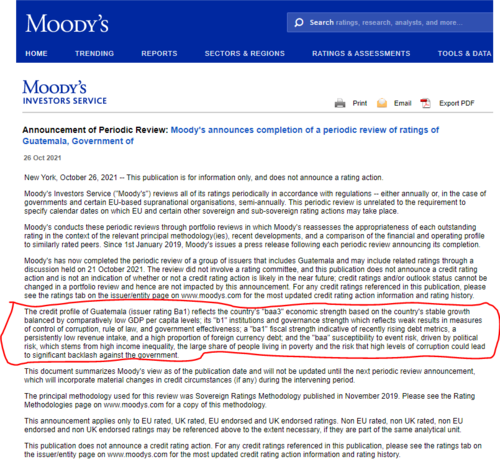 MOODY'S

Search ratings, research, analysts, and more...

HOME TRENDING REPORTS SECTORS & REGIONS RATINGS & ASSESSMENTS TOOLS & DATA

MOODY'S
INVESTORS SERVICE

Print Email Export PDF

Announcement of Periodic Review: Moody's announces completion of a periodic review of ratings of Guatemala, Government of

26 Oct 2021

New York, October 26, 2021 -- This publication is for information only, and does not announce a rating action.

Moody's Investors Service ("Moody's") reviews all of its ratings periodically in accordance with regulations -- either annually or, in the case of governments and certain EU-based supranational organisations, semi-annually. This periodic review is unrelated to the requirement to specify calendar dates on which EU and certain other sovereign and sub-sovereign rating actions may take place.

Moody's conducts these periodic reviews through portfolio reviews in which Moody's reassesses the appropriateness of each outstanding rating in the context of the relevant principal methodology(ies), recent developments, and a comparison of the financial and operating profile to similarly rated peers. Since 1st January 2019, Moody's issues a press release following each periodic review announcing its completion.

Moody's has now completed the periodic review of a group of issuers that includes Guatemala and may include related ratings through a discussion held on 21 October 2021. The review did not involve a rating committee, and this publication does not announce a credit rating action and is not an indication of whether or not a credit rating action is likely in the near future; credit ratings and/or outlook status cannot be changed in a portfolio review and hence are not impacted by this announcement. For any credit ratings referenced in this publication, please see the ratings tab on the issuer/entity page on www.moodys.com for the most updated credit rating action information and rating history.

The credit profile of Guatemala (issuer rating Ba1) reflects the country's "baa3" economic strength based on the country's stable growth balanced by comparatively low GDP per capita levels; its "b1" institutions and governance strength which reflects weak results in measures of control of corruption, rule of law, and government effectiveness; a "ba1" fiscal strength indicative of recently rising debt metrics, a persistently low revenue intake, and a high proportion of foreign currency debt; and the "baa" susceptibility to event risk, driven by political risk, which stems from high income inequality, the large share of people living in poverty and the risk that high levels of corruption could lead to significant backlash against the government.

This document summarizes Moody's view as of the publication date and will not be updated until the next periodic review announcement, which will incorporate material changes in credit circumstances (if any) during the intervening period.

The principal methodology used for this review was Sovereign Ratings Methodology published in November 2019. Please see the Rating Methodologies page on www.moodys.com for a copy of this methodology.

This announcement applies only to EU rated, UK rated, EU endorsed and UK endorsed ratings. Non EU rated, non UK rated, non EU endorsed and non UK endorsed ratings may be referenced above to the extent necessary, if they are part of the same analytical unit.

This publication does not announce a credit rating action. For any credit ratings referenced in this publication, please see the ratings tab on the issuer/entity page on www.moodys.com for the most updated credit rating action information and rating history.